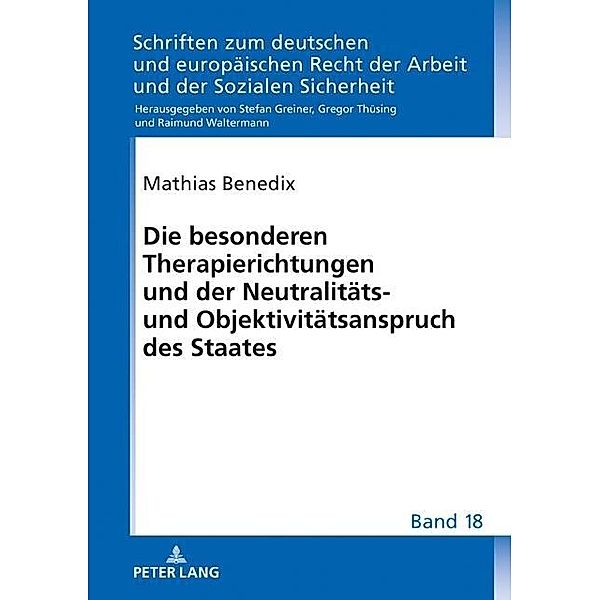 Schriften zum deutschen und europäischen Recht der Arbeit und der Sozialen Sicherheit

Herausgegeben von Stefan Greiner, Gregor Thüsing und Raimund Waltermann

Mathias Benedix

Die besonderen Therapierichtungen und der Neutralitäts- und Objektivitätsanspruch des Staates

Band 18

PETER LANG